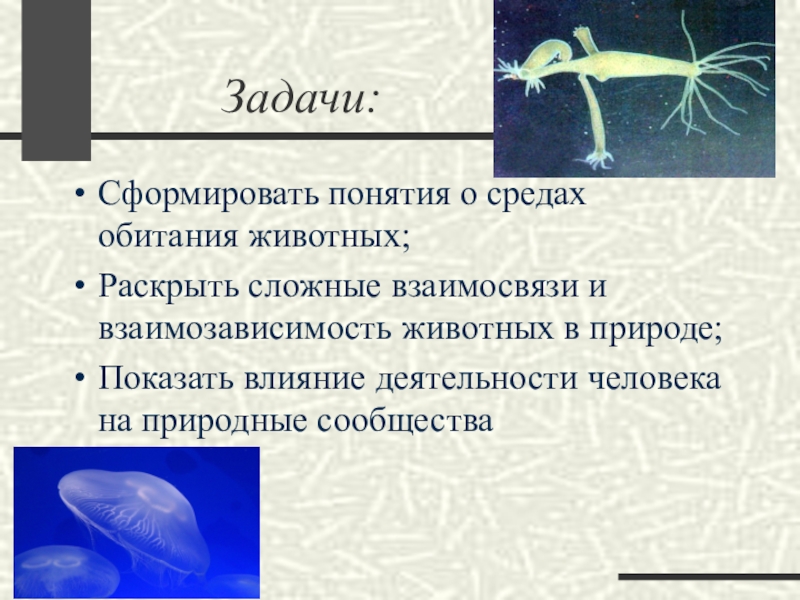 Задачи:

• Сформировать понятия о средах обитания животных;
• Раскрыть сложные взаимосвязи и взаимозависимость животных в природе;
• Показать влияние деятельности человека на природные сообщества